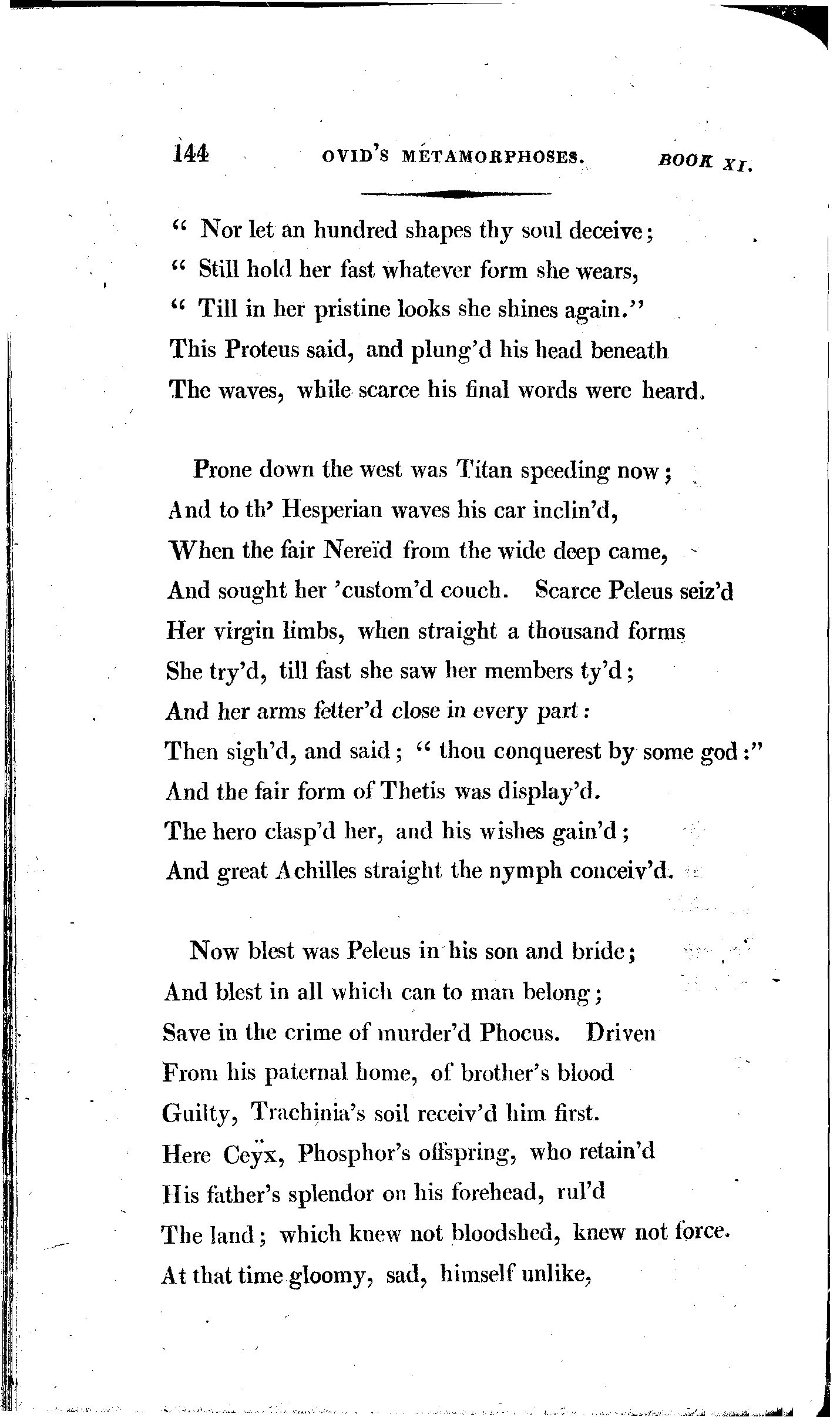 144 OVID'S METAMORPHOSES. BOOK XI.

" Nor let an hundred shapes thy soul deceive;
" Still hold her fast whatever form she wears,
" Till in her pristine looks she shines again."
This Proteus said, and plung'd his head beneath
The waves, while scarce his final words were heard.

Prone down the west was Titan speeding now;
And to th' Hesperian waves his car inclin'd,
When the fair Nereïd from the wide deep came,
And sought her 'custom'd couch. Scarce Peleus seiz'd
Her virgin limbs, when straight a thousand forms
She try'd, till fast she saw her members ty'd;
And her arms fetter'd close in every part:
Then sigh'd, and said; " thou conquerest by some god:"
And the fair form of Thetis was display'd.
The hero clasp'd her, and his wishes gain'd;
And great Achilles straight the nymph conceiv'd.

Now blest was Peleus in his son and bride;
And blest in all which can to man belong;
Save in the crime of murder'd Phocus. Driven
From his paternal home, of brother's blood
Guilty, Trachinia's soil receiv'd him first.
Here Ceÿx, Phosphor's offspring, who retain'd
His father's splendor on his forehead, rul'd
The land; which knew not bloodshed, knew not force.
At that time gloomy, sad, himself unlike,